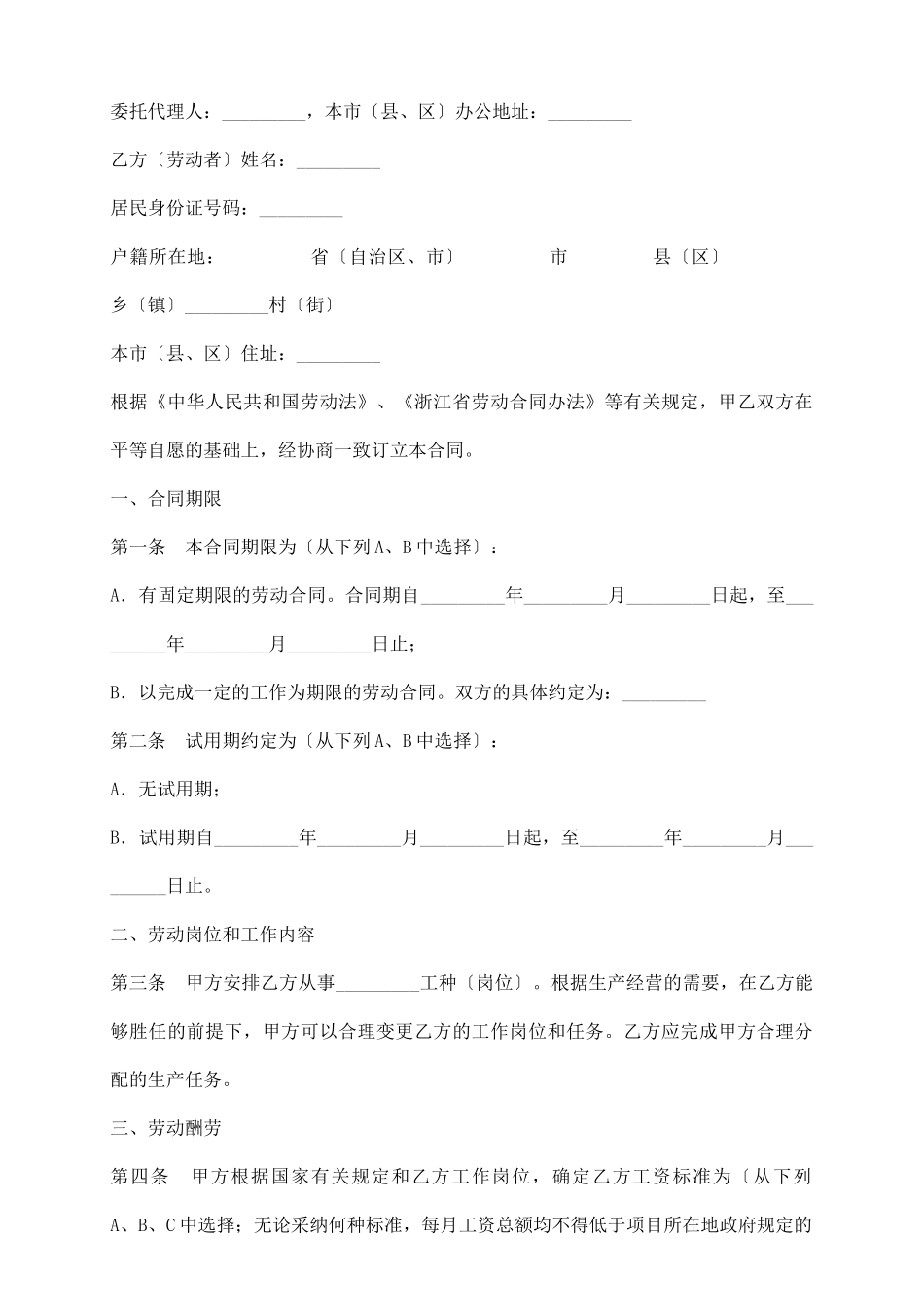 委托代理人：_________，本市〔县、区〕办公地址：_________

乙方〔劳动者〕姓名：_________

居民身份证号码：_________

户籍所在地：_________省〔自治区、市〕_________市_________县〔区〕_________乡〔镇〕_________村〔街〕

本市〔县、区〕住址：_________

根据《中华人民共和国劳动法》、《浙江省劳动合同办法》等有关规定，甲乙双方在平等自愿的基础上，经协商一致订立本合同。

一、合同期限

第一条　本合同期限为〔从下列A、B中选择〕：

A．有固定期限的劳动合同。合同期自_________年_________月_________日起，至_________年_________月_________日止；

B．以完成一定的工作为期限的劳动合同。双方的具体约定为：_________

第二条　试用期约定为〔从下列A、B中选择〕：

A．无试用期；

B．试用期自_________年_________月_________日起，至_________年_________月_________日止。

二、劳动岗位和工作内容

第三条　甲方安排乙方从事_________工种〔岗位〕。根据生产经营的需要，在乙方能够胜任的前提下，甲方可以合理变更乙方的工作岗位和任务。乙方应完成甲方合理分配的生产任务。

三、劳动酬劳

第四条　甲方根据国家有关规定和乙方工作岗位，确定乙方工资标准为〔从下列A、B、C中选择；无论采纳何种标准，每月工资总额均不得低于项目所在地政府规定的